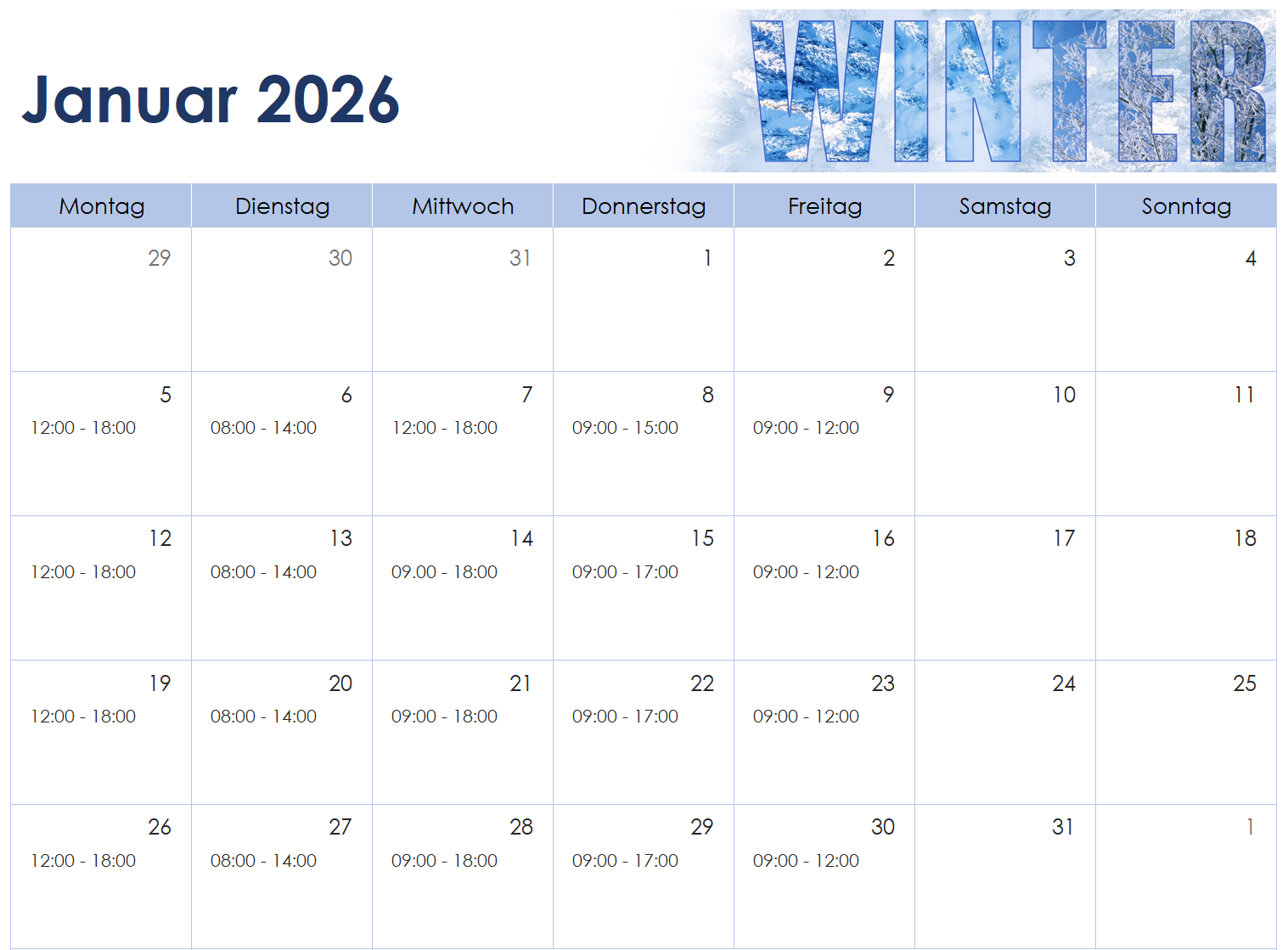 Januar 2026

WINTER

| Montag | Dienstag | Mittwoch | Donnerstag | Freitag | Samstag | Sonntag |
|---|---|---|---|---|---|---|
| 29 | 30 | 31 | 1 | 2 | 3 | 4 |
| 5 12:00 - 18:00 | 6 08:00 - 14:00 | 7 12:00 - 18:00 | 8 09:00 - 15:00 | 9 09:00 - 12:00 | 10 | 11 |
| 12 12:00 - 18:00 | 13 08:00 - 14:00 | 14 09.00 - 18:00 | 15 09:00 - 17:00 | 16 09:00 - 12:00 | 17 | 18 |
| 19 12:00 - 18:00 | 20 08:00 - 14:00 | 21 09:00 - 18:00 | 22 09:00 - 17:00 | 23 09:00 - 12:00 | 24 | 25 |
| 26 12:00 - 18:00 | 27 08:00 - 14:00 | 28 09:00 - 18:00 | 29 09:00 - 17:00 | 30 09:00 - 12:00 | 31 | 1 |